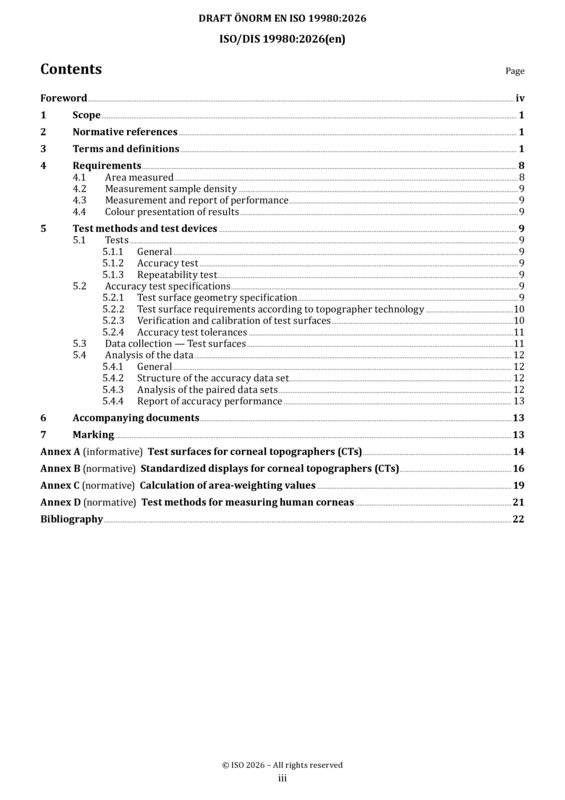 DRAFT ÖNORM EN ISO 19980:2026
ISO/DIS 19980:2026(en)

Contents
Page

Foreword iv
1 Scope 1
2 Normative references 1
3 Terms and definitions 1
4 Requirements 8
4.1 Area measured 8
4.2 Measurement sample density 9
4.3 Measurement and report of performance 9
4.4 Colour presentation of results 9
5 Test methods and test devices 9
5.1 Tests 9
5.1.1 General 9
5.1.2 Accuracy test 9
5.1.3 Repeatability test 9
5.2 Accuracy test specifications 9
5.2.1 Test surface geometry specification 9
5.2.2 Test surface requirements according to topographer technology 10
5.2.3 Verification and calibration of test surfaces 10
5.2.4 Accuracy test tolerances 11
5.3 Data collection — Test surfaces 11
5.4 Analysis of the data 12
5.4.1 General 12
5.4.2 Structure of the accuracy data set 12
5.4.3 Analysis of the paired data sets 12
5.4.4 Report of accuracy performance 13
6 Accompanying documents 13
7 Marking 13
Annex A (informative) Test surfaces for corneal topographers (CTs) 14
Annex B (normative) Standardized displays for corneal topographers (CTs) 16
Annex C (normative) Calculation of area-weighting values 19
Annex D (normative) Test methods for measuring human corneas 21
Bibliography 22

© ISO 2026 – All rights reserved
iii